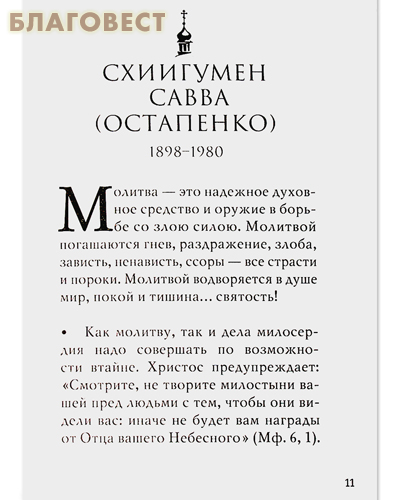 БЛАГОВЕСТ

СХИИГУМЕН САВВА (ОСТАПЕНКО)

1898–1980

Молитва — это надежное духовное средство и оружие в борьбе со злою силою. Молитвой погашаются гнев, раздражение, злоба, зависть, ненависть, ссоры — все страсти и пороки. Молитвой водворяется в душе мир, покой и тишина... святость!

• Как молитву, так и дела милосердия надо совершать по возможности втайне. Христос предупреждает: «Смотрите, не творите милостыни вашей пред людьми с тем, чтобы они видели вас: иначе не будет вам награды от Отца вашего Небесного» (Мф. 6, 1).

11